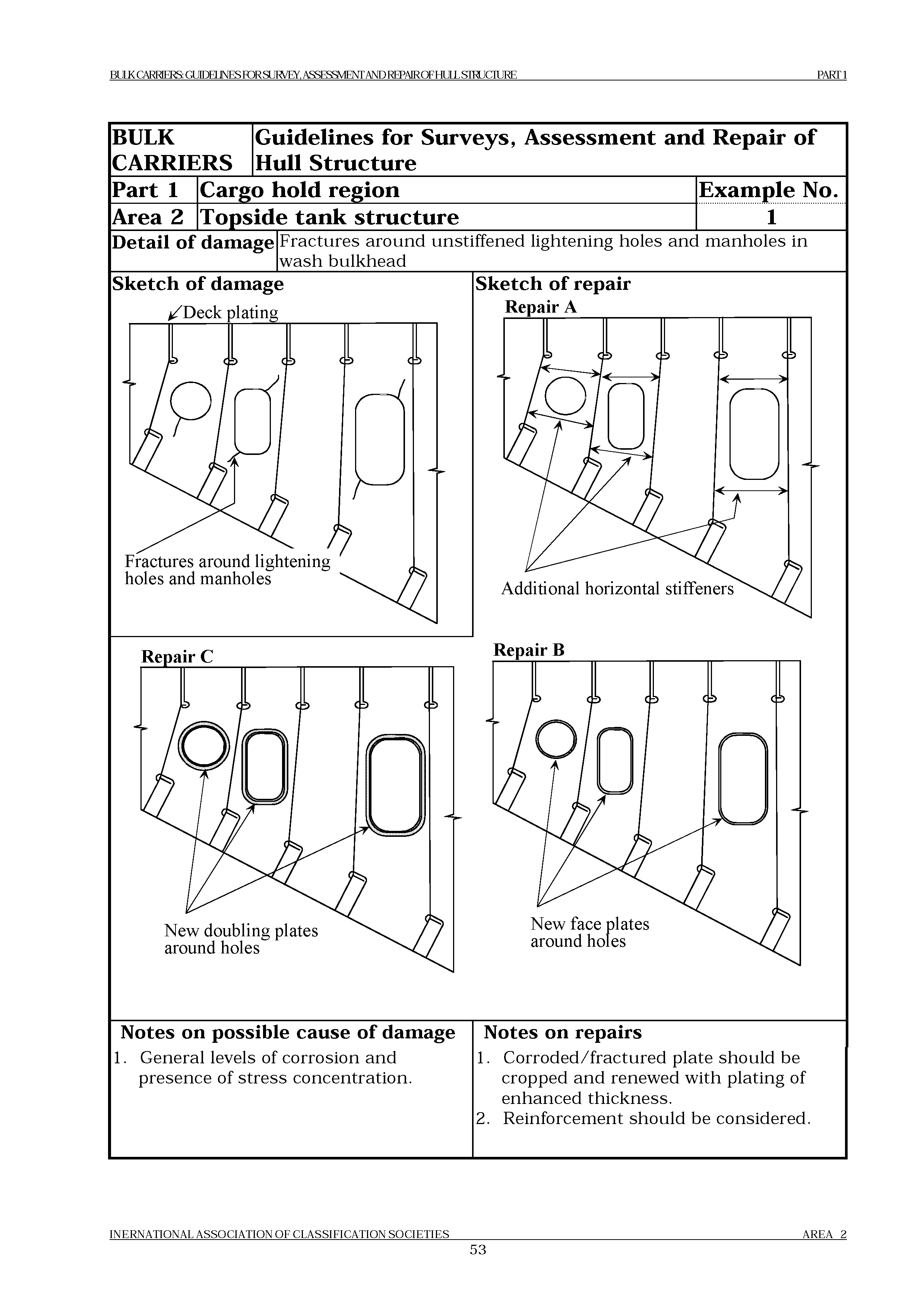 BULK CARRIERS: GUIDELINES FOR SURVEY, ASSESSMENT AND REPAIR OF HULL STRUCTURE PART 1

| BULK CARRIERS | Guidelines for Surveys, Assessment and Repair of Hull Structure | |
|---|---|---|
| Part 1 | Cargo hold region | Example No. |
| Area 2 | Topside tank structure | 1 |
| Detail of damage | Fractures around unstiffened lightening holes and manholes in wash bulkhead | |

Sketch of damage

Deck plating

Fractures around lightening holes and manholes

Sketch of repair

Repair A

Additional horizontal stiffeners

Repair C

New doubling plates around holes

Repair B

New face plates around holes

Notes on possible cause of damage

1. General levels of corrosion and presence of stress concentration.

Notes on repairs

1. Corroded/fractured plate should be cropped and renewed with plating of enhanced thickness.
2. Reinforcement should be considered.

INERNATIONAL ASSOCIATION OF CLASSIFICATION SOCIETIES AREA 2

53